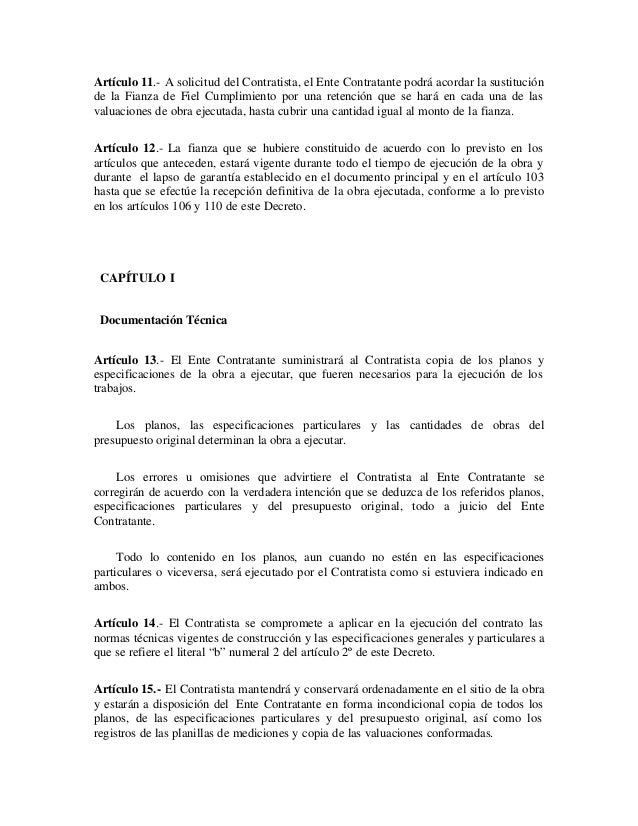 Artículo 11.- A solicitud del Contratista, el Ente Contratante podrá acordar la sustitución de la Fianza de Fiel Cumplimiento por una retención que se hará en cada una de las valuaciones de obra ejecutada, hasta cubrir una cantidad igual al monto de la fianza.

Artículo 12.- La fianza que se hubiere constituido de acuerdo con lo previsto en los artículos que anteceden, estará vigente durante todo el tiempo de ejecución de la obra y durante el lapso de garantía establecido en el documento principal y en el artículo 103 hasta que se efectúe la recepción definitiva de la obra ejecutada, conforme a lo previsto en los artículos 106 y 110 de este Decreto.

CAPÍTULO I

Documentación Técnica

Artículo 13.- El Ente Contratante suministrará al Contratista copia de los planos y especificaciones de la obra a ejecutar, que fueren necesarios para la ejecución de los trabajos.

Los planos, las especificaciones particulares y las cantidades de obras del presupuesto original determinan la obra a ejecutar.

Los errores u omisiones que advirtiere el Contratista al Ente Contratante se corregirán de acuerdo con la verdadera intención que se deduzca de los referidos planos, especificaciones particulares y del presupuesto original, todo a juicio del Ente Contratante.

Todo lo contenido en los planos, aun cuando no estén en las especificaciones particulares o viceversa, será ejecutado por el Contratista como si estuviera indicado en ambos.

Artículo 14.- El Contratista se compromete a aplicar en la ejecución del contrato las normas técnicas vigentes de construcción y las especificaciones generales y particulares a que se refiere el literal "b" numeral 2 del artículo 2º de este Decreto.

Artículo 15.- El Contratista mantendrá y conservará ordenadamente en el sitio de la obra y estarán a disposición del Ente Contratante en forma incondicional copia de todos los planos, de las especificaciones particulares y del presupuesto original, así como los registros de las planillas de mediciones y copia de las valuaciones conformadas.